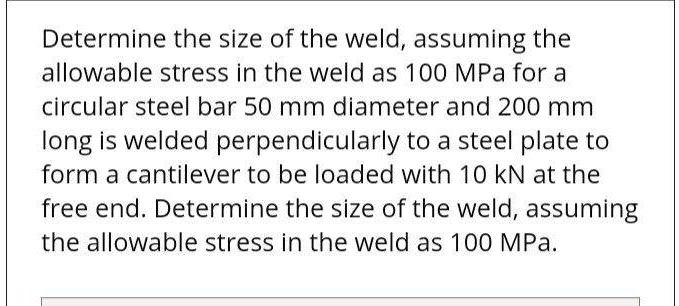 Determine the size of the weld, assuming the allowable stress in the weld as 100 MPa for a circular steel bar 50 mm diameter and 200 mm long is welded perpendicularly to a steel plate to form a cantilever to be loaded with 10 kN at the free end. Determine the size of the weld, assuming the allowable stress in the weld as 100 MPa.